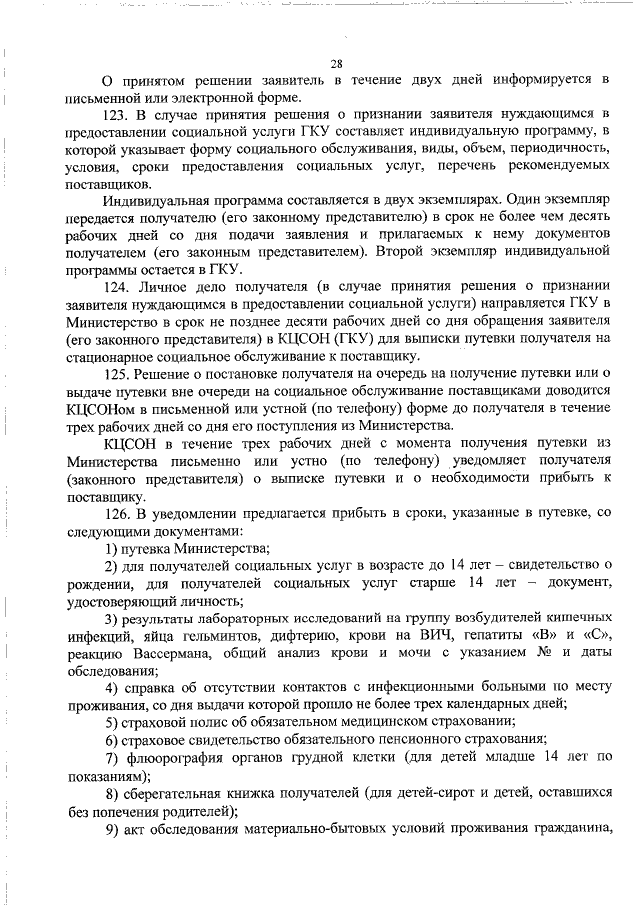 28

О принятом решении заявитель в течение двух дней информируется в письменной или электронной форме.

123. В случае принятия решения о признании заявителя нуждающимся в предоставлении социальной услуги ГКУ составляет индивидуальную программу, в которой указывает форму социального обслуживания, виды, объем, периодичность, условия, сроки предоставления социальных услуг, перечень рекомендуемых поставщиков.

Индивидуальная программа составляется в двух экземплярах. Один экземпляр передается получателю (его законному представителю) в срок не более чем десять рабочих дней со дня подачи заявления и прилагаемых к нему документов получателем (его законным представителем). Второй экземпляр индивидуальной программы остается в ГКУ.

124. Личное дело получателя (в случае принятия решения о признании заявителя нуждающимся в предоставлении социальной услуги) направляется ГКУ в Министерство в срок не позднее десяти рабочих дней со дня обращения заявителя (его законного представителя) в КЦСОН (ГКУ) для выписки путевки получателя на стационарное социальное обслуживание к поставщику.

125. Решение о постановке получателя на очередь на получение путевки или о выдаче путевки вне очереди на социальное обслуживание поставщиками доводится КЦСОНом в письменной или устной (по телефону) форме до получателя в течение трех рабочих дней со дня его поступления из Министерства.

КЦСОН в течение трех рабочих дней с момента получения путевки из Министерства письменно или устно (по телефону) уведомляет получателя (законного представителя) о выписке путевки и о необходимости прибыть к поставщику.

126. В уведомлении предлагается прибыть в сроки, указанные в путевке, со следующими документами:

1) путевка Министерства;

2) для получателей социальных услуг в возрасте до 14 лет – свидетельство о рождении, для получателей социальных услуг старше 14 лет – документ, удостоверяющий личность;

3) результаты лабораторных исследований на группу возбудителей кишечных инфекций, яйца гельминтов, дифтерию, крови на ВИЧ, гепатиты «В» и «С», реакцию Вассермана, общий анализ крови и мочи с указанием № и даты обследования;

4) справка об отсутствии контактов с инфекционными больными по месту проживания, со дня выдачи которой прошло не более трех календарных дней;

5) страховой полис об обязательном медицинском страховании;

6) страховое свидетельство обязательного пенсионного страхования;

7) флюорография органов грудной клетки (для детей младше 14 лет по показаниям);

8) сберегательная книжка получателей (для детей-сирот и детей, оставшихся без попечения родителей);

9) акт обследования материально-бытовых условий проживания гражданина,